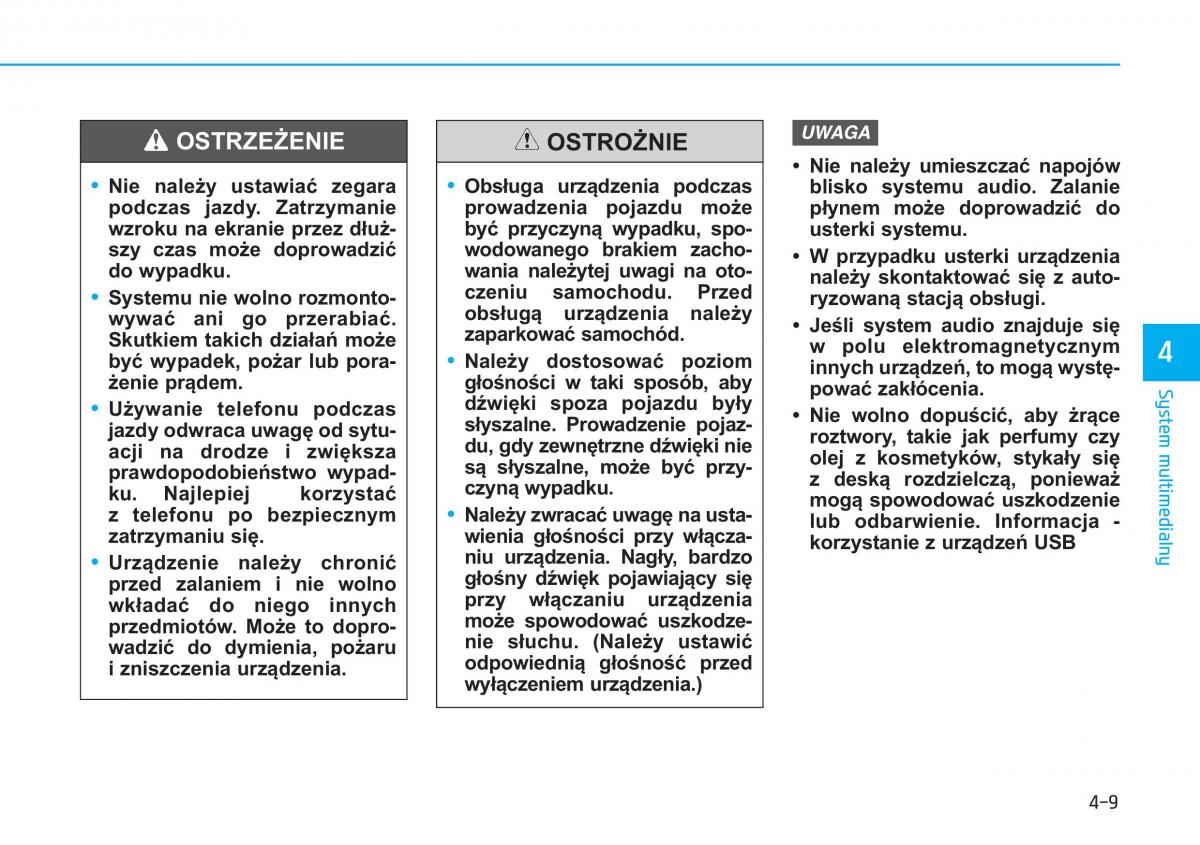 OSTRZEŻENIE

• Nie należy ustawiać zegara podczas jazdy. Zatrzymanie wzroku na ekranie przez dłuższy czas może doprowadzić do wypadku.
• Systemu nie wolno rozmontowywać ani go przerabiać. Skutkiem takich działań może być wypadek, pożar lub porażenie prądem.
• Używanie telefonu podczas jazdy odwraca uwagę od sytuacji na drodze i zwiększa prawdopodobieństwo wypadku. Najlepiej korzystać z telefonu po bezpiecznym zatrzymaniu się.
• Urządzenie należy chronić przed zalaniem i nie wolno wkładać do niego innych przedmiotów. Może to doprowadzić do dymienia, pożaru i zniszczenia urządzenia.

OSTROŻNIE

• Obsługa urządzenia podczas prowadzenia pojazdu może być przyczyną wypadku, spowodowanego brakiem zachowania należytej uwagi na otoczeniu samochodu. Przed obsługą urządzenia należy zaparkować samochód.
• Należy dostosować poziom głośności w taki sposób, aby dźwięki spoza pojazdu były słyszalne. Prowadzenie pojazdu, gdy zewnętrzne dźwięki nie są słyszalne, może być przyczyną wypadku.
• Należy zwracać uwagę na ustawienia głośności przy włączaniu urządzenia. Nagły, bardzo głośny dźwięk pojawiający się przy włączaniu urządzenia może spowodować uszkodzenie słuchu. (Należy ustawić odpowiednią głośność przed wyłączeniem urządzenia.)

UWAGA

• Nie należy umieszczać napojów blisko systemu audio. Zalanie płynem może doprowadzić do usterki systemu.
• W przypadku usterki urządzenia należy skontaktować się z autoryzowaną stacją obsługi.
• Jeśli system audio znajduje się w polu elektromagnetycznym innych urządzeń, to mogą występować zakłócenia.
• Nie wolno dopuścić, aby żrące roztwory, takie jak perfumy czy olej z kosmetyków, stykały się z deską rozdzielczą, ponieważ mogą spowodować uszkodzenie lub odbarwienie. Informacja - korzystanie z urządzeń USB

4
System multimedialny

4-9